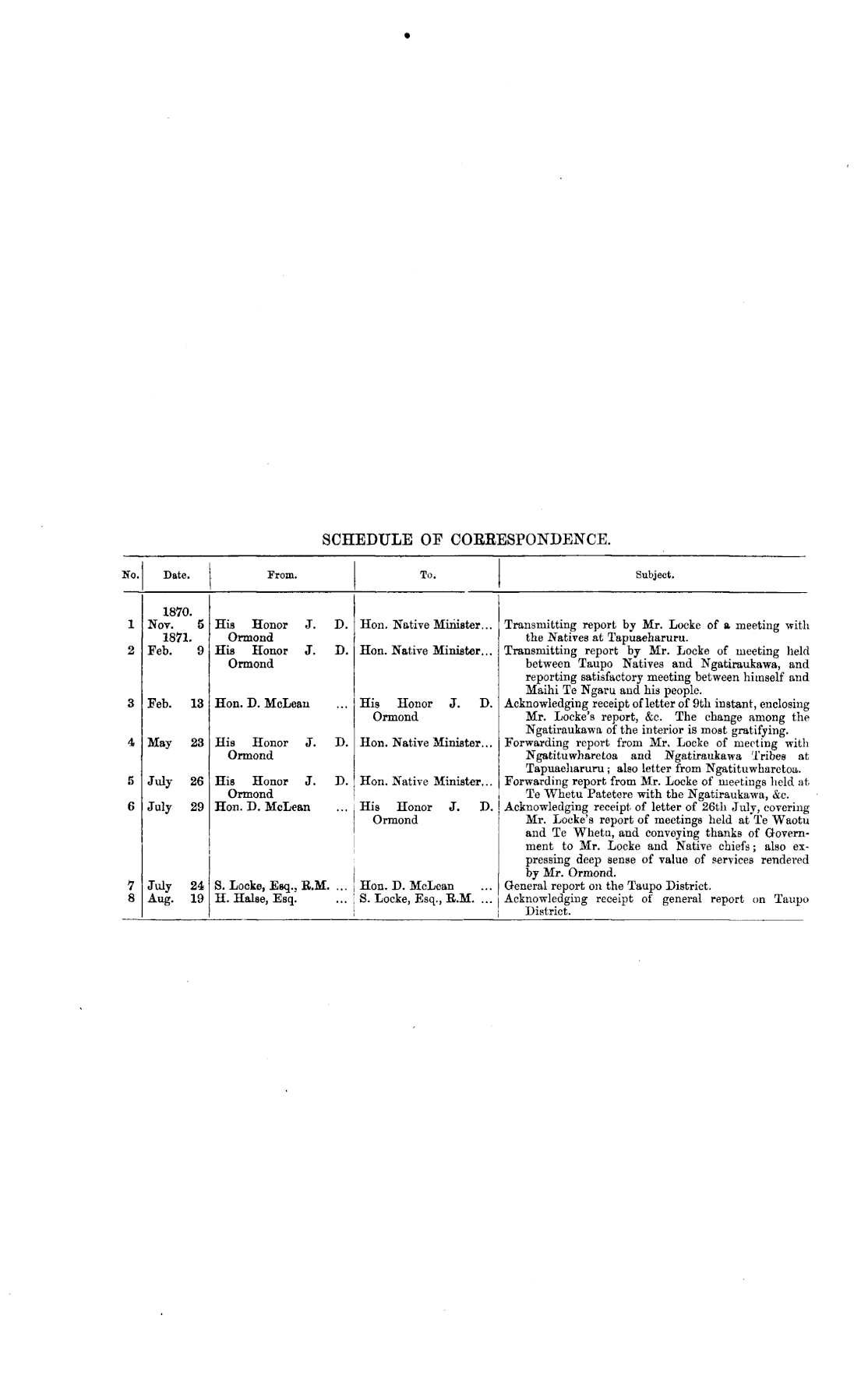 SCHEDULE OF CORRESPONDENCE.

| No. | Date. | From. | To. | Subject. |
|---|---|---|---|---|
| | 1870. | | | |
| 1 | Nov. 5 | His Honor J. D. Ormond | Hon. Native Minister... | Transmitting report by Mr. Locke of a meeting with the Natives at Tapuaeharuru. |
| | 1871. | | | |
| 2 | Feb. 9 | His Honor J. D. Ormond | Hon. Native Minister... | Transmitting report by Mr. Locke of meeting held between Taupo Natives and Ngatiraukawa, and reporting satisfactory meeting between himself and Maihi Te Ngaru and his people. |
| 3 | Feb. 13 | Hon. D. McLean ... | His Honor J. D. Ormond | Acknowledging receipt of letter of 9th instant, enclosing Mr. Locke's report, &c. The change among the Ngatiraukawa of the interior is most gratifying. |
| 4 | May 23 | His Honor J. D. Ormond | Hon. Native Minister... | Forwarding report from Mr. Locke of meeting with Ngatituwharetoa and Ngatiraukawa Tribes at Tapuaeharuru; also letter from Ngatituwharetoa. |
| 5 | July 26 | His Honor J. D. Ormond | Hon. Native Minister... | Forwarding report from Mr. Locke of meetings held at Te Whetu Patetere with the Ngatiraukawa, &c. |
| 6 | July 29 | Hon. D. McLean ... | His Honor J. D. Ormond | Acknowledging receipt of letter of 26th July, covering Mr. Locke's report of meetings held at Te Waotu and Te Whetu, and conveying thanks of Government to Mr. Locke and Native chiefs; also expressing deep sense of value of services rendered by Mr. Ormond. |
| 7 | July 24 | S. Locke, Esq., R.M. ... | Hon. D. McLean ... | General report on the Taupo District. |
| 8 | Aug. 19 | H. Halse, Esq. ... | S. Locke, Esq., R.M. ... | Acknowledging receipt of general report on Taupo District. |